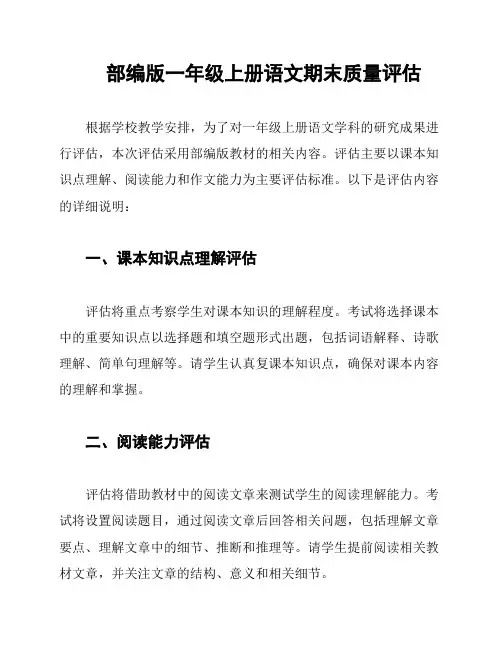 部编版一年级上册语文期末质量评估

根据学校教学安排，为了对一年级上册语文学科的研究成果进行评估，本次评估采用部编版教材的相关内容。评估主要以课本知识点理解、阅读能力和作文能力为主要评估标准。以下是评估内容的详细说明：

一、课本知识点理解评估

评估将重点考察学生对课本知识的理解程度。考试将选择课本中的重要知识点以选择题和填空题形式出题，包括词语解释、诗歌理解、简单句理解等。请学生认真复课本知识点，确保对课本内容的理解和掌握。

二、阅读能力评估

评估将借助教材中的阅读文章来测试学生的阅读理解能力。考试将设置阅读题目，通过阅读文章后回答相关问题，包括理解文章要点、理解文章中的细节、推断和推理等。请学生提前阅读相关教材文章，并关注文章的结构、意义和相关细节。